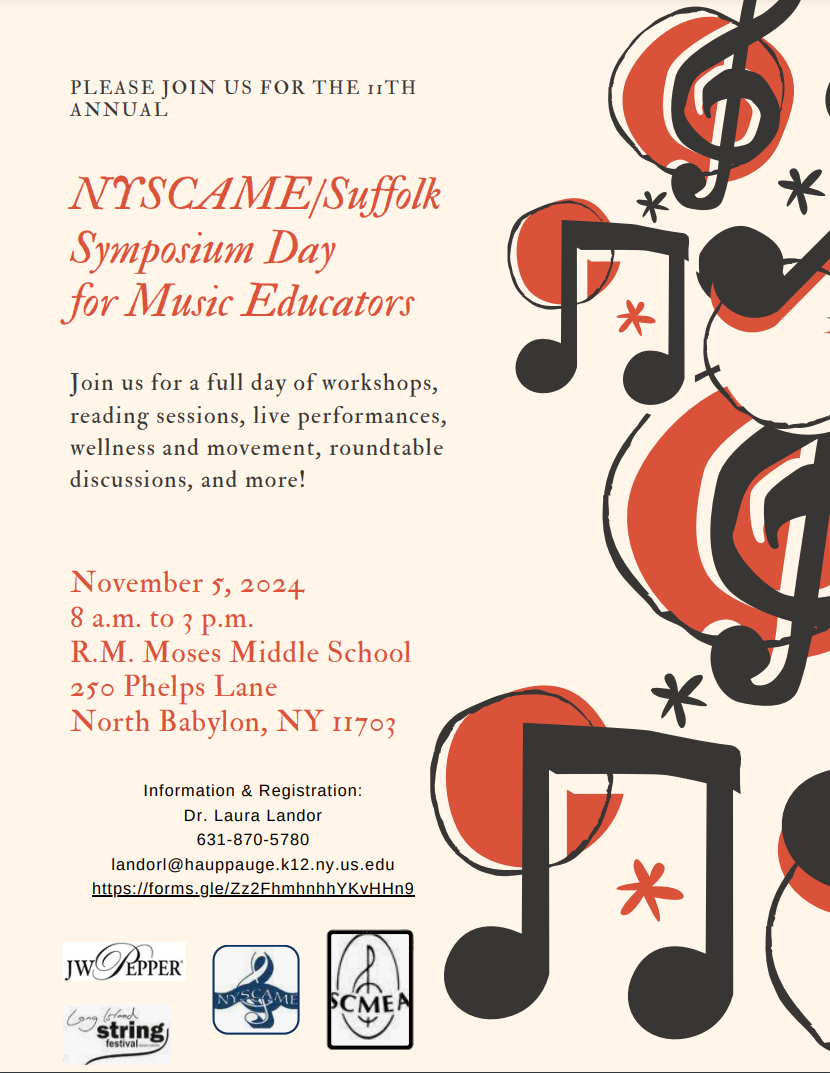 PLEASE JOIN US FOR THE 11TH ANNUAL

NYSCAME/Suffolk Symposium Day for Music Educators

Join us for a full day of workshops, reading sessions, live performances, wellness and movement, roundtable discussions, and more!

November 5, 2024
8 a.m. to 3 p.m.
R.M. Moses Middle School
250 Phelps Lane
North Babylon, NY 11703

Information & Registration:
Dr. Laura Landor
631-870-5780
landorl@hauppauge.k12.ny.us.edu
https://forms.gle/Zz2FhmhnhhYKvHHn9

JW PEPPER

NYSCAME

SCMEA

Long Island string festival